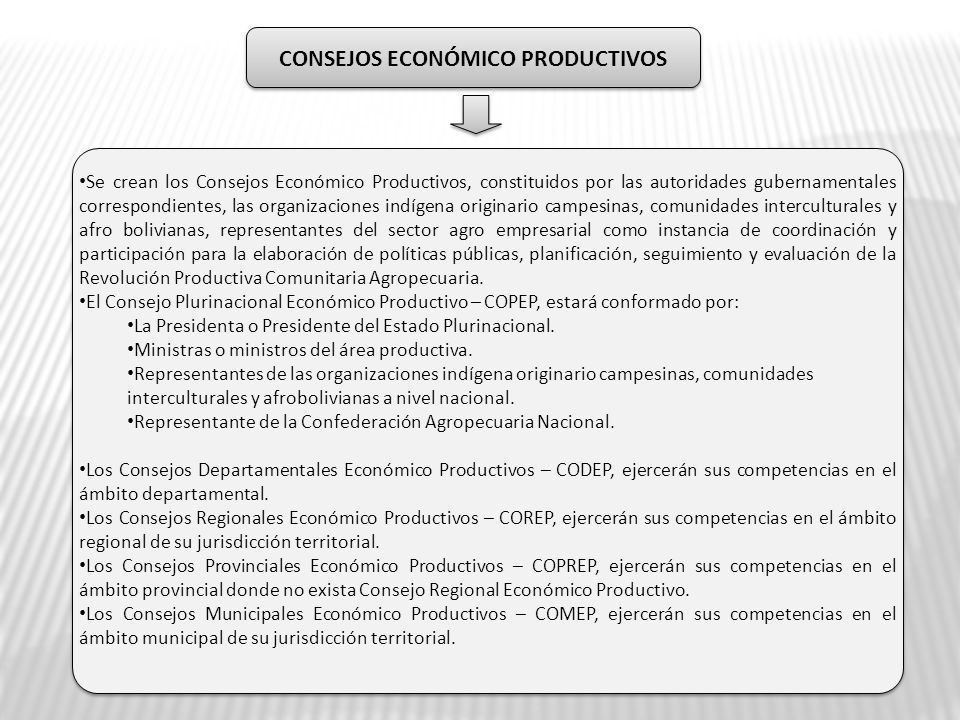 CONSEJOS ECONÓMICO PRODUCTIVOS

•Se crean los Consejos Económico Productivos, constituidos por las autoridades gubernamentales correspondientes, las organizaciones indígena originario campesinas, comunidades interculturales y afro bolivianas, representantes del sector agro empresarial como instancia de coordinación y participación para la elaboración de políticas públicas, planificación, seguimiento y evaluación de la Revolución Productiva Comunitaria Agropecuaria.
•El Consejo Plurinacional Económico Productivo – COPEP, estará conformado por:
•La Presidenta o Presidente del Estado Plurinacional.
•Ministras o ministros del área productiva.
•Representantes de las organizaciones indígena originario campesinas, comunidades interculturales y afrobolivianas a nivel nacional.
•Representante de la Confederación Agropecuaria Nacional.

•Los Consejos Departamentales Económico Productivos – CODEP, ejercerán sus competencias en el ámbito departamental.
•Los Consejos Regionales Económico Productivos – COREP, ejercerán sus competencias en el ámbito regional de su jurisdicción territorial.
•Los Consejos Provinciales Económico Productivos – COPREP, ejercerán sus competencias en el ámbito provincial donde no exista Consejo Regional Económico Productivo.
•Los Consejos Municipales Económico Productivos – COMEP, ejercerán sus competencias en el ámbito municipal de su jurisdicción territorial.